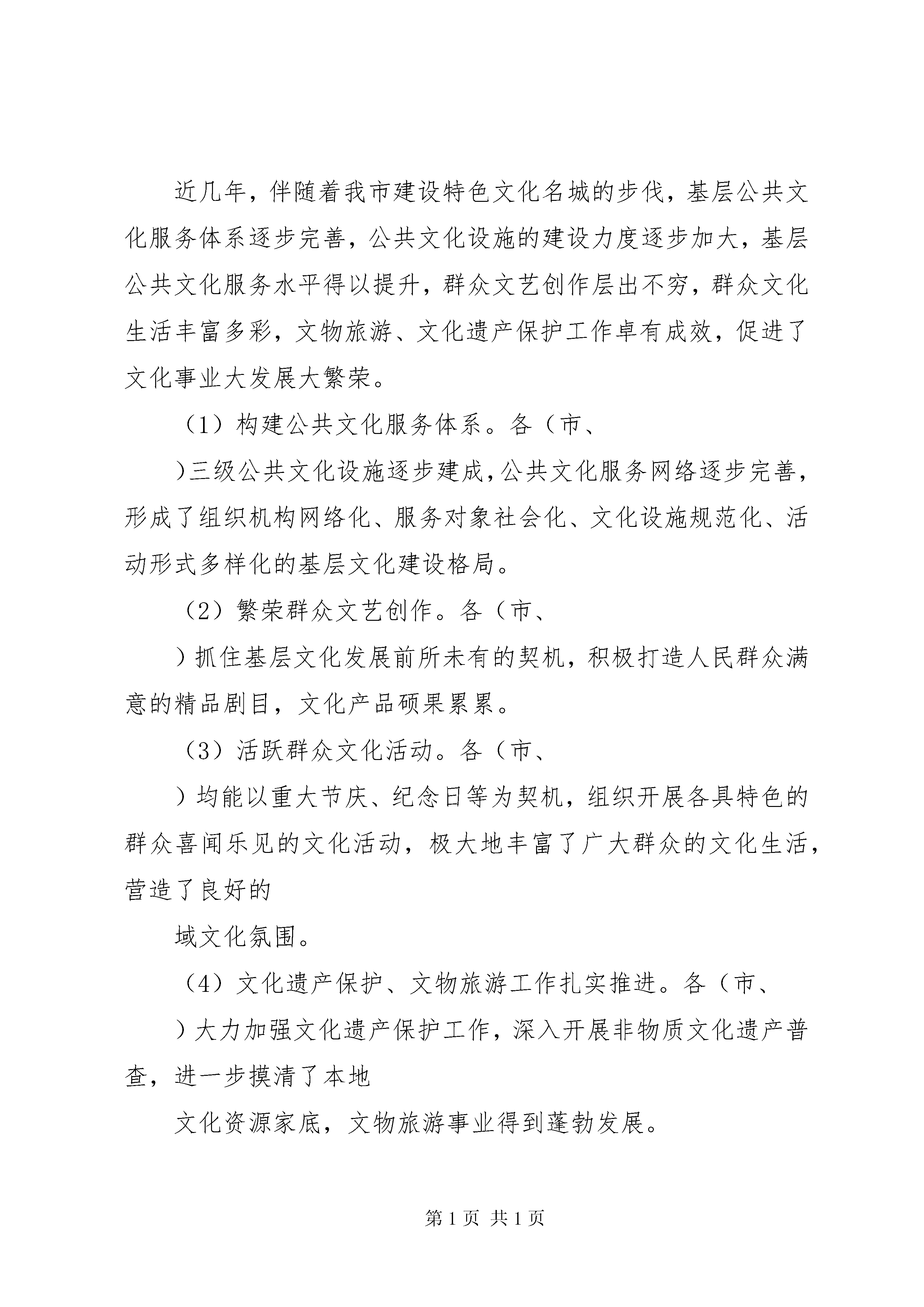 近几年，伴随着我市建设特色文化名城的步伐，基层公共文化服务体系逐步完善，公共文化设施的建设力度逐步加大，基层公共文化服务水平得以提升，群众文艺创作层出不穷，群众文化生活丰富多彩，文物旅游、文化遗产保护工作卓有成效，促进了文化事业大发展大繁荣。

（1）构建公共文化服务体系。各（市、

）三级公共文化设施逐步建成，公共文化服务网络逐步完善，形成了组织机构网络化、服务对象社会化、文化设施规范化、活动形式多样化的基层文化建设格局。

（2）繁荣群众文艺创作。各（市、

）抓住基层文化发展前所未有的契机，积极打造人民群众满意的精品剧目，文化产品硕果累累。

（3）活跃群众文化活动。各（市、

）均能以重大节庆、纪念日等为契机，组织开展各具特色的群众喜闻乐见的文化活动，极大地丰富了广大群众的文化生活，营造了良好的

域文化氛围。

（4）文化遗产保护、文物旅游工作扎实推进。各（市、

）大力加强文化遗产保护工作，深入开展非物质文化遗产普查，进一步摸清了本地

文化资源家底，文物旅游事业得到蓬勃发展。

第 1 页 共 1 页